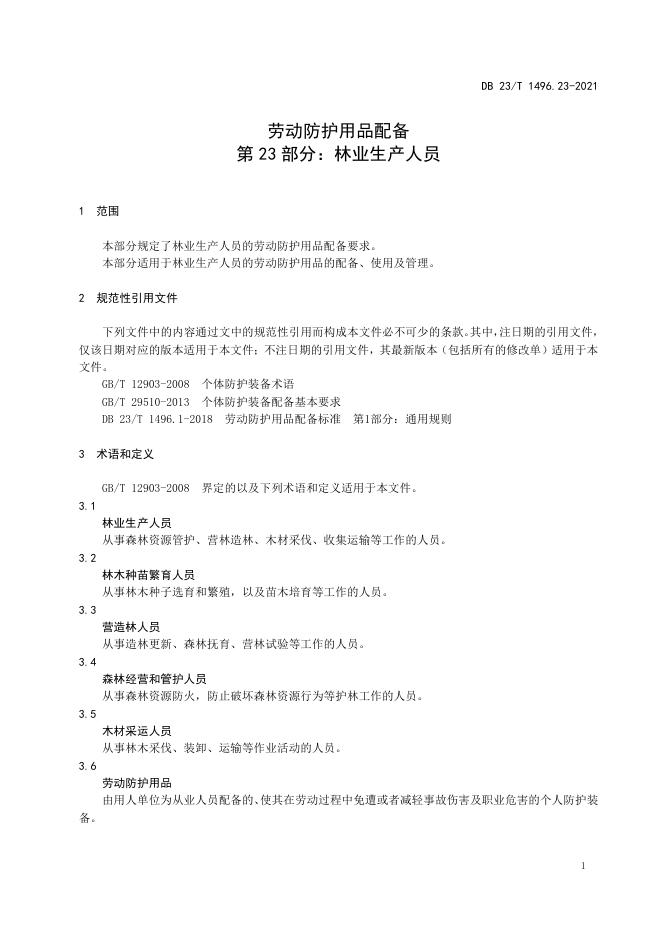 DB 23/T 1496.23-2021

劳动防护用品配备
第 23 部分：林业生产人员

1 范围

本部分规定了林业生产人员的劳动防护用品配备要求。
本部分适用于林业生产人员的劳动防护用品的配备、使用及管理。

2 规范性引用文件

下列文件中的内容通过文中的规范性引用而构成本文件必不可少的条款。其中，注日期的引用文件，仅该日期对应的版本适用于本文件；不注日期的引用文件，其最新版本（包括所有的修改单）适用于本文件。
GB/T 12903-2008 个体防护装备术语
GB/T 29510-2013 个体防护装备配备基本要求
DB 23/T 1496.1-2018 劳动防护用品配备标准 第1部分：通用规则

3 术语和定义

GB/T 12903-2008 界定的以及下列术语和定义适用于本文件。
3.1
林业生产人员
从事森林资源管护、营林造林、木材采伐、收集运输等工作的人员。
3.2
林木种苗繁育人员
从事林木种子选育和繁殖，以及苗木培育等工作的人员。
3.3
营造林人员
从事造林更新、森林抚育、营林试验等工作的人员。
3.4
森林经营和管护人员
从事森林资源防火，防止破坏森林资源行为等护林工作的人员。
3.5
木材采运人员
从事林木采伐、装卸、运输等作业活动的人员。
3.6
劳动防护用品
由用人单位为从业人员配备的、使其在劳动过程中免遭或者减轻事故伤害及职业危害的个人防护装备。

1